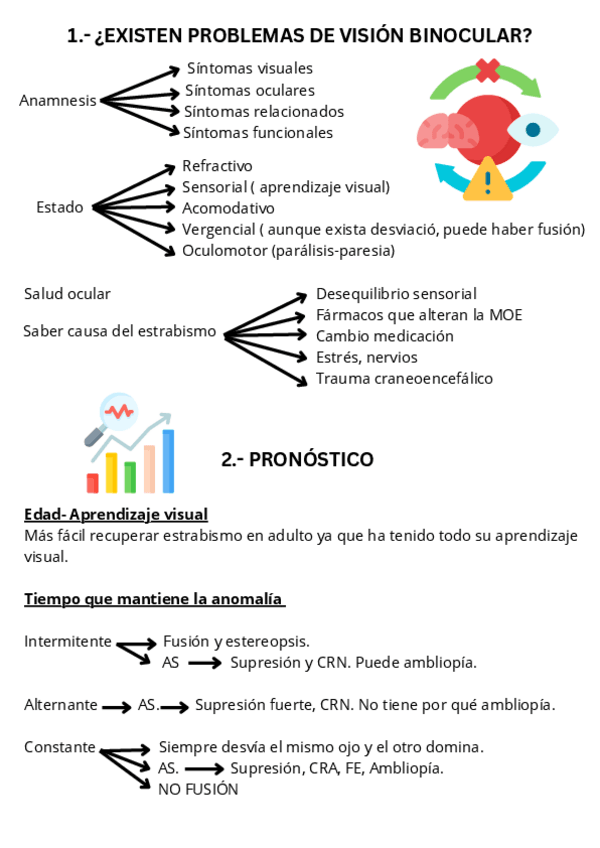 1.- ¿EXISTEN PROBLEMAS DE VISIÓN BINOCULAR?

Anamnesis
Síntomas visuales
Síntomas oculares
Síntomas relacionados
Síntomas funcionales

Estado
Refractivo
Sensorial ( aprendizaje visual)
Acomodativo
Vergencial ( aunque exista desviació, puede haber fusión)
Oculomotor (parálisis-paresia)

Salud ocular

Saber causa del estrabismo
Desequilibrio sensorial
Fármacos que alteran la MOE
Cambio medicación
Estrés, nervios
Trauma craneoencefálico

2.- PRONÓSTICO

Edad- Aprendizaje visual
Más fácil recuperar estrabismo en adulto ya que ha tenido todo su aprendizaje visual.

Tiempo que mantiene la anomalía

Intermitente
Fusión y estereopsis.
AS Supresión y CRN. Puede ambliopía.

Alternante AS. Supresión fuerte, CRN. No tiene por qué ambliopía.

Constante
Siempre desvía el mismo ojo y el otro domina.
AS. Supresión, CRA, FE, Ambliopía.
NO FUSIÓN